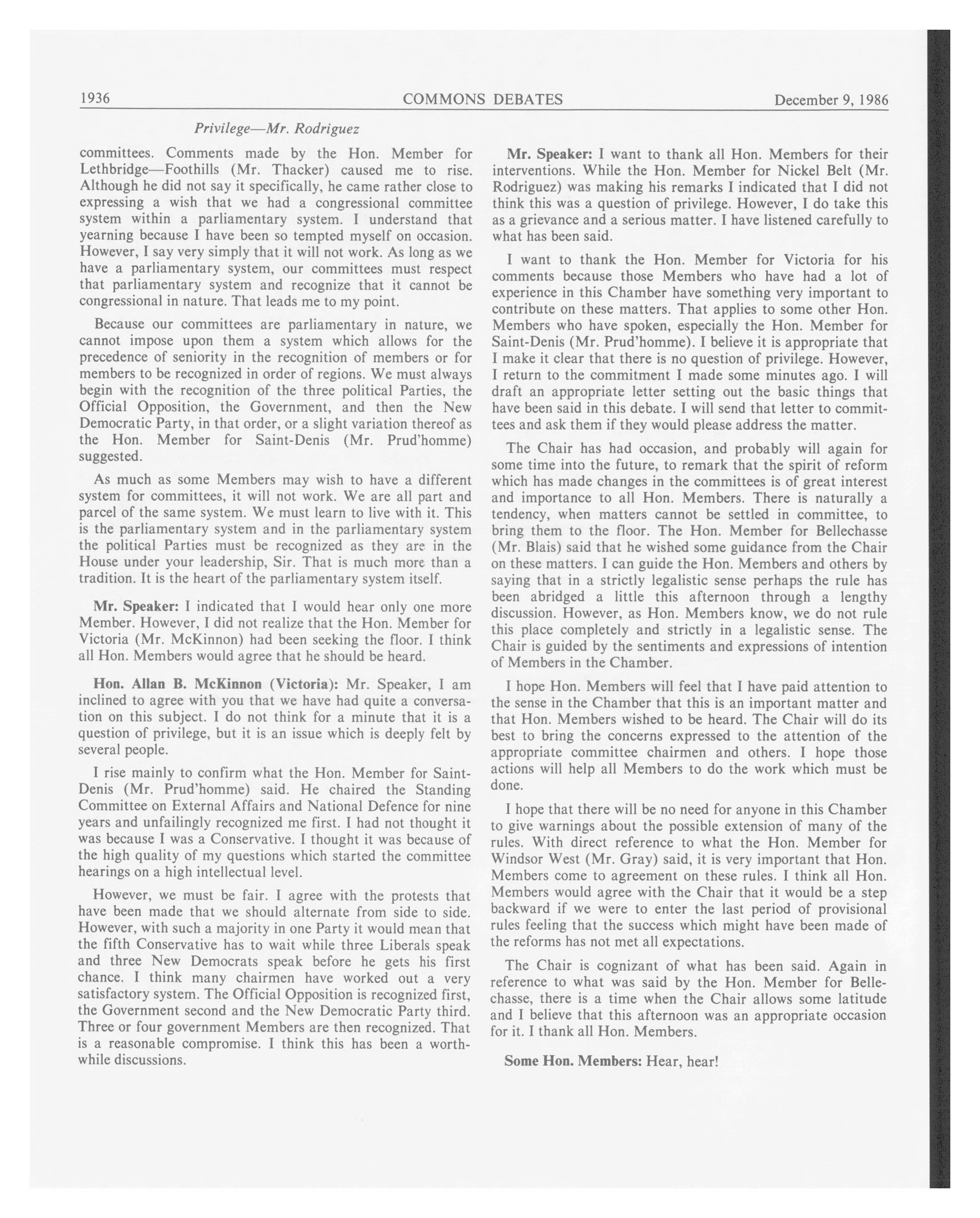 1936 COMMONS DEBATES December 9, 1986

Privilege—Mr. Rodriguez

committees. Comments made by the Hon. Member for Lethbridge—Foothills (Mr. Thacker) caused me to rise. Although he did not say it specifically, he came rather close to expressing a wish that we had a congressional committee system within a parliamentary system. I understand that yearning because I have been so tempted myself on occasion. However, I say very simply that it will not work. As long as we have a parliamentary system, our committees must respect that parliamentary system and recognize that it cannot be congressional in nature. That leads me to my point.

Because our committees are parliamentary in nature, we cannot impose upon them a system which allows for the precedence of seniority in the recognition of members or for members to be recognized in order of regions. We must always begin with the recognition of the three political Parties, the Official Opposition, the Government, and then the New Democratic Party, in that order, or a slight variation thereof as the Hon. Member for Saint-Denis (Mr. Prud'homme) suggested.

As much as some Members may wish to have a different system for committees, it will not work. We are all part and parcel of the same system. We must learn to live with it. This is the parliamentary system and in the parliamentary system the political Parties must be recognized as they are in the House under your leadership, Sir. That is much more than a tradition. It is the heart of the parliamentary system itself.

Mr. Speaker: I indicated that I would hear only one more Member. However, I did not realize that the Hon. Member for Victoria (Mr. McKinnon) had been seeking the floor. I think all Hon. Members would agree that he should be heard.

Hon. Allan B. McKinnon (Victoria): Mr. Speaker, I am inclined to agree with you that we have had quite a conversation on this subject. I do not think for a minute that it is a question of privilege, but it is an issue which is deeply felt by several people.

I rise mainly to confirm what the Hon. Member for Saint-Denis (Mr. Prud'homme) said. He chaired the Standing Committee on External Affairs and National Defence for nine years and unfailingly recognized me first. I had not thought it was because I was a Conservative. I thought it was because of the high quality of my questions which started the committee hearings on a high intellectual level.

However, we must be fair. I agree with the protests that have been made that we should alternate from side to side. However, with such a majority in one Party it would mean that the fifth Conservative has to wait while three Liberals speak and three New Democrats speak before he gets his first chance. I think many chairmen have worked out a very satisfactory system. The Official Opposition is recognized first, the Government second and the New Democratic Party third. Three or four government Members are then recognized. That is a reasonable compromise. I think this has been a worthwhile discussions.

Mr. Speaker: I want to thank all Hon. Members for their interventions. While the Hon. Member for Nickel Belt (Mr. Rodriguez) was making his remarks I indicated that I did not think this was a question of privilege. However, I do take this as a grievance and a serious matter. I have listened carefully to what has been said.

I want to thank the Hon. Member for Victoria for his comments because those Members who have had a lot of experience in this Chamber have something very important to contribute on these matters. That applies to some other Hon. Members who have spoken, especially the Hon. Member for Saint-Denis (Mr. Prud'homme). I believe it is appropriate that I make it clear that there is no question of privilege. However, I return to the commitment I made some minutes ago. I will draft an appropriate letter setting out the basic things that have been said in this debate. I will send that letter to committees and ask them if they would please address the matter.

The Chair has had occasion, and probably will again for some time into the future, to remark that the spirit of reform which has made changes in the committees is of great interest and importance to all Hon. Members. There is naturally a tendency, when matters cannot be settled in committee, to bring them to the floor. The Hon. Member for Bellechasse (Mr. Blais) said that he wished some guidance from the Chair on these matters. I can guide the Hon. Members and others by saying that in a strictly legalistic sense perhaps the rule has been abridged a little this afternoon through a lengthy discussion. However, as Hon. Members know, we do not rule this place completely and strictly in a legalistic sense. The Chair is guided by the sentiments and expressions of intention of Members in the Chamber.

I hope Hon. Members will feel that I have paid attention to the sense in the Chamber that this is an important matter and that Hon. Members wished to be heard. The Chair will do its best to bring the concerns expressed to the attention of the appropriate committee chairmen and others. I hope those actions will help all Members to do the work which must be done.

I hope that there will be no need for anyone in this Chamber to give warnings about the possible extension of many of the rules. With direct reference to what the Hon. Member for Windsor West (Mr. Gray) said, it is very important that Hon. Members come to agreement on these rules. I think all Hon. Members would agree with the Chair that it would be a step backward if we were to enter the last period of provisional rules feeling that the success which might have been made of the reforms has not met all expectations.

The Chair is cognizant of what has been said. Again in reference to what was said by the Hon. Member for Bellechasse, there is a time when the Chair allows some latitude and I believe that this afternoon was an appropriate occasion for it. I thank all Hon. Members.

Some Hon. Members: Hear, hear!